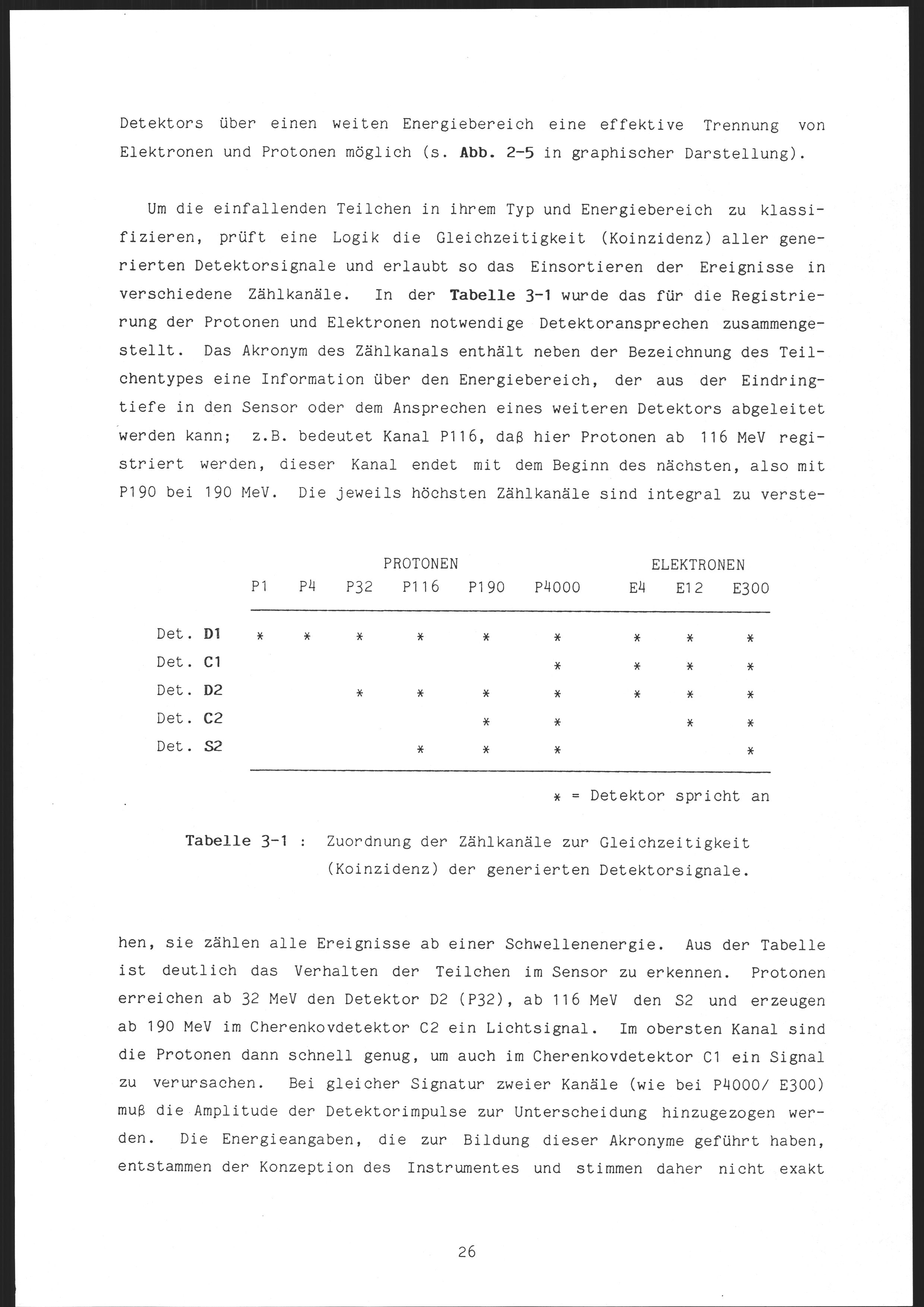 Detektors über einen weiten Energiebereich eine effektive Trennung von Elektronen und Protonen möglich (s. Abb. 2-5 in graphischer Darstellung).

Um die einfallenden Teilchen in ihrem Typ und Energiebereich zu klassifizieren, prüft eine Logik die Gleichzeitigkeit (Koinzidenz) aller generierten Detektorsignale und erlaubt so das Einsortieren der Ereignisse in verschiedene Zählkanäle. In der Tabelle 3-1 wurde das für die Registrierung der Protonen und Elektronen notwendige Detektoransprechen zusammengestellt. Das Akronym des Zählkanals enthält neben der Bezeichnung des Teilchentypes eine Information über den Energiebereich, der aus der Eindringtiefe in den Sensor oder dem Ansprechen eines weiteren Detektors abgeleitet werden kann; z.B. bedeutet Kanal P116, daß hier Protonen ab 116 MeV registriert werden, dieser Kanal endet mit dem Beginn des nächsten, also mit P190 bei 190 MeV. Die jeweils höchsten Zählkanäle sind integral zu verste-

| | PROTONEN | | | | | | ELEKTRONEN | | |
|---|---|---|---|---|---|---|---|---|---|
| | P1 | P4 | P32 | P116 | P190 | P4000 | E4 | E12 | E300 |
| Det. D1 | * | * | * | * | * | * | * | * | * |
| Det. C1 | | | | | | * | * | * | * |
| Det. D2 | | | * | * | * | * | * | * | * |
| Det. C2 | | | | | * | * | | * | * |
| Det. S2 | | | | * | * | * | | | * |

* = Detektor spricht an

Tabelle 3-1 : Zuordnung der Zählkanäle zur Gleichzeitigkeit (Koinzidenz) der generierten Detektorsignale.

hen, sie zählen alle Ereignisse ab einer Schwellenenergie. Aus der Tabelle ist deutlich das Verhalten der Teilchen im Sensor zu erkennen. Protonen erreichen ab 32 MeV den Detektor D2 (P32), ab 116 MeV den S2 und erzeugen ab 190 MeV im Cherenkovdetektor C2 ein Lichtsignal. Im obersten Kanal sind die Protonen dann schnell genug, um auch im Cherenkovdetektor C1 ein Signal zu verursachen. Bei gleicher Signatur zweier Kanäle (wie bei P4000/ E300) muß die Amplitude der Detektorimpulse zur Unterscheidung hinzugezogen werden. Die Energieangaben, die zur Bildung dieser Akronyme geführt haben, entstammen der Konzeption des Instrumentes und stimmen daher nicht exakt

26